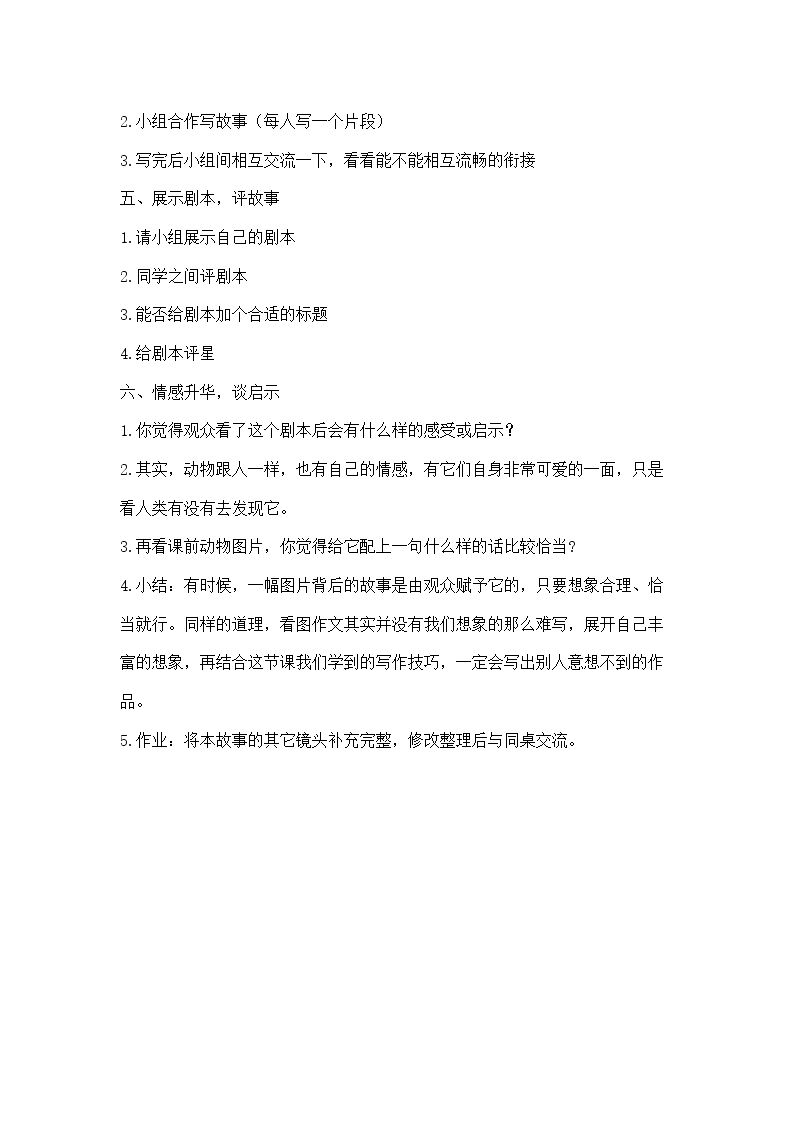 2.小组合作写故事（每人写一个片段）

3.写完后小组间相互交流一下，看看能不能相互流畅的衔接

五、展示剧本，评故事

1.请小组展示自己的剧本

2.同学之间评剧本

3.能否给剧本加个合适的标题

4.给剧本评星

六、情感升华，谈启示

1.你觉得观众看了这个剧本后会有什么样的感受或启示？

2.其实，动物跟人一样，也有自己的情感，有它们自身非常可爱的一面，只是看人类有没有去发现它。

3.再看课前动物图片，你觉得给它配上一句什么样的话比较恰当？

4.小结：有时候，一幅图片背后的故事是由观众赋予它的，只要想象合理、恰当就行。同样的道理，看图作文其实并没有我们想象的那么难写，展开自己丰富的想象，再结合这节课我们学到的写作技巧，一定会写出别人意想不到的作品。

5.作业：将本故事的其它镜头补充完整，修改整理后与同桌交流。